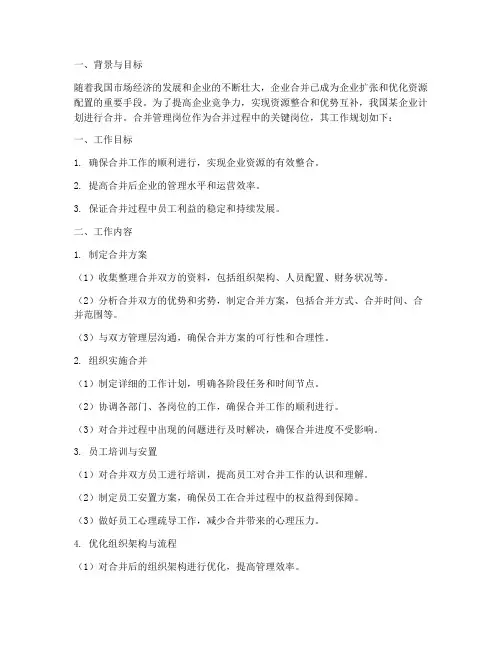 一、背景与目标

随着我国市场经济的发展和企业的不断壮大，企业合并已成为企业扩张和优化资源配置的重要手段。为了提高企业竞争力，实现资源整合和优势互补，我国某企业计划进行合并。合并管理岗位作为合并过程中的关键岗位，其工作规划如下：

一、工作目标

1. 确保合并工作的顺利进行，实现企业资源的有效整合。

2. 提高合并后企业的管理水平和运营效率。

3. 保证合并过程中员工利益的稳定和持续发展。

二、工作内容

1. 制定合并方案

（1）收集整理合并双方的资料，包括组织架构、人员配置、财务状况等。

（2）分析合并双方的优势和劣势，制定合并方案，包括合并方式、合并时间、合并范围等。

（3）与双方管理层沟通，确保合并方案的可行性和合理性。

2. 组织实施合并

（1）制定详细的工作计划，明确各阶段任务和时间节点。

（2）协调各部门、各岗位的工作，确保合并工作的顺利进行。

（3）对合并过程中出现的问题进行及时解决，确保合并进度不受影响。

3. 员工培训与安置

（1）对合并双方员工进行培训，提高员工对合并工作的认识和理解。

（2）制定员工安置方案，确保员工在合并过程中的权益得到保障。

（3）做好员工心理疏导工作，减少合并带来的心理压力。

4. 优化组织架构与流程

（1）对合并后的组织架构进行优化，提高管理效率。